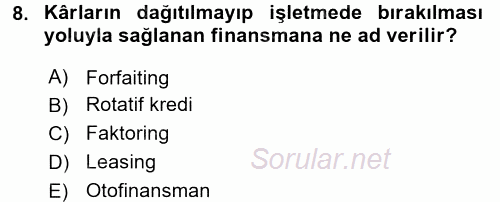 8. Kârların dağıtılmayıp işletmede bırakılması yoluyla sağlanan finansmana ne ad verilir?

A) Forfaiting
B) Rotatif kredi
C) Faktoring
D) Leasing
E) Otofinansman

Sorular.net